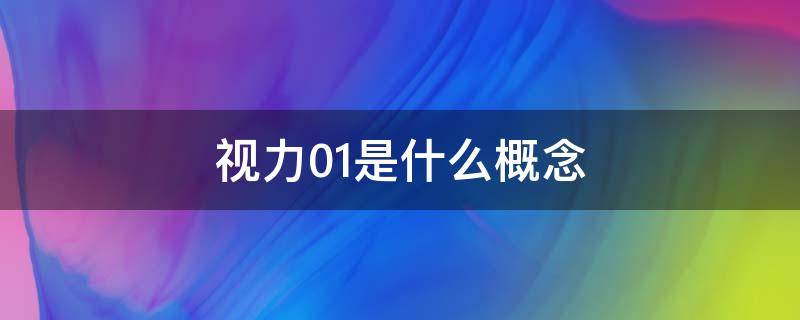 视力01是什么概念